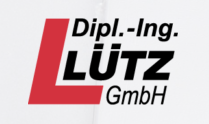 Dipl.-Ing.
LÜTZ
GmbH